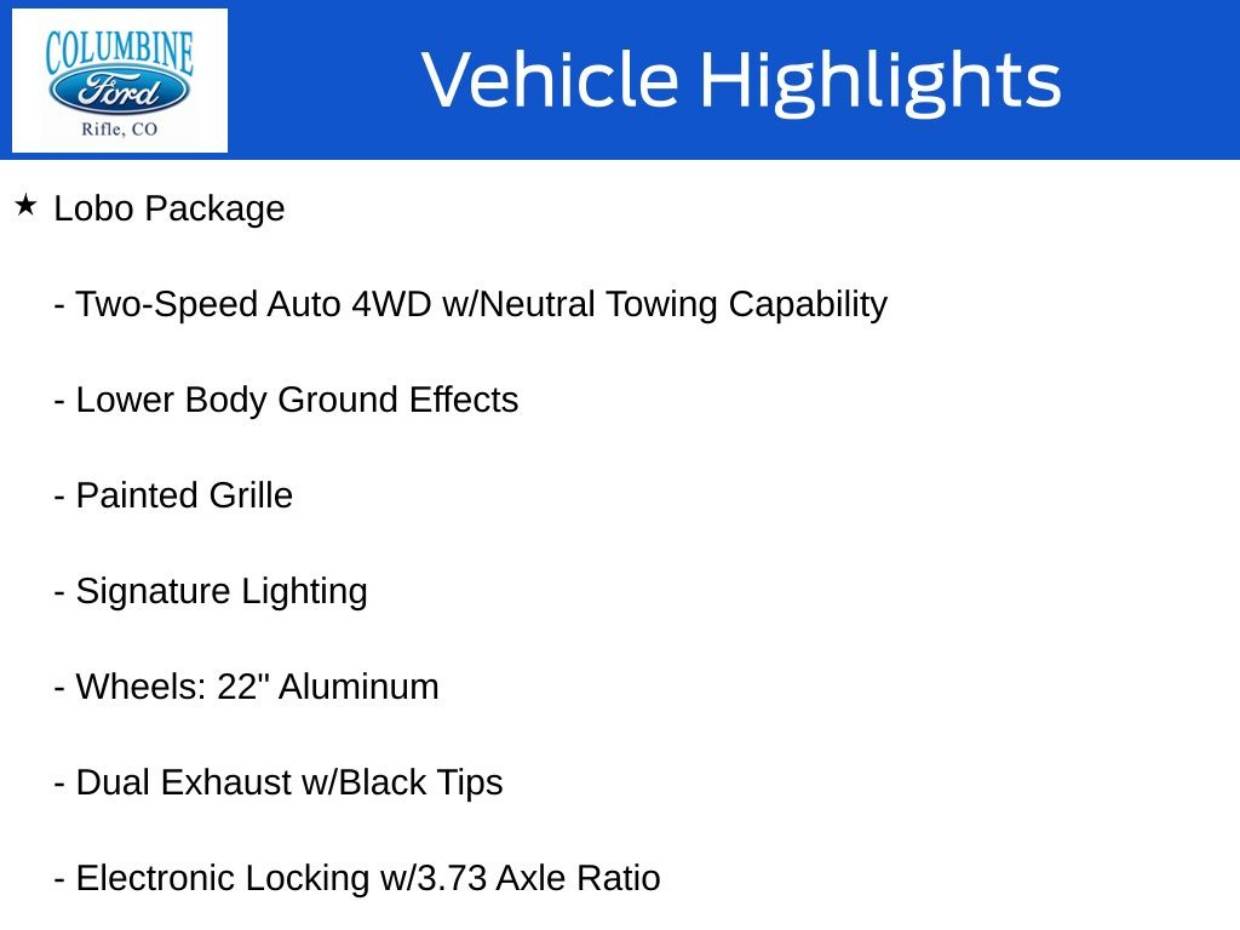 COLUMBINE
Ford
Rifle, CO

Vehicle Highlights

★ Lobo Package

- Two-Speed Auto 4WD w/Neutral Towing Capability

- Lower Body Ground Effects

- Painted Grille

- Signature Lighting

- Wheels: 22" Aluminum

- Dual Exhaust w/Black Tips

- Electronic Locking w/3.73 Axle Ratio